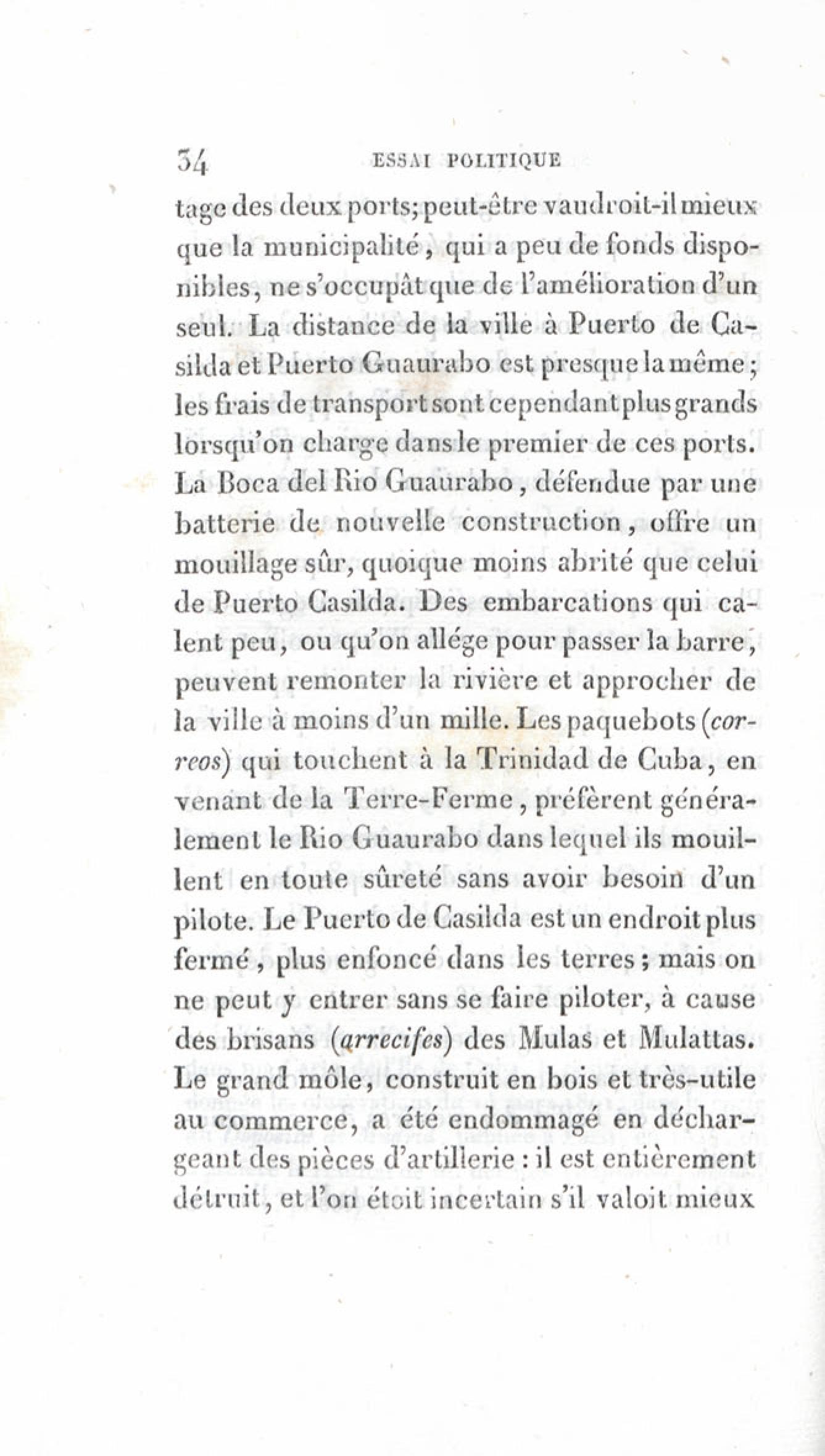 34 ESSAI POLITIQUE

tage des deux ports; peut-être vaudroit-il mieux que la municipalité, qui a peu de fonds disponibles, ne s'occupât que de l'amélioration d'un seul. La distance de la ville à Puerto de Casilda et Puerto Guaurabo est presque la même; les frais de transport sont cependant plus grands lorsqu'on charge dans le premier de ces ports. La Boca del Rio Guaurabo, défendue par une batterie de nouvelle construction, offre un mouillage sûr, quoique moins abrité que celui de Puerto Casilda. Des embarcations qui calent peu, ou qu'on allége pour passer la barre, peuvent remonter la rivière et approcher de la ville à moins d'un mille. Les paquebots (correos) qui touchent à la Trinidad de Cuba, en venant de la Terre-Ferme, préfèrent généralement le Rio Guaurabo dans lequel ils mouillent en toute sûreté sans avoir besoin d'un pilote. Le Puerto de Casilda est un endroit plus fermé, plus enfoncé dans les terres; mais on ne peut y entrer sans se faire piloter, à cause des brisans (arrecifes) des Mulas et Mulattas. Le grand môle, construit en bois et très-utile au commerce, a été endommagé en déchargeant des pièces d'artillerie : il est entièrement détruit, et l'on étoit incertain s'il valoit mieux